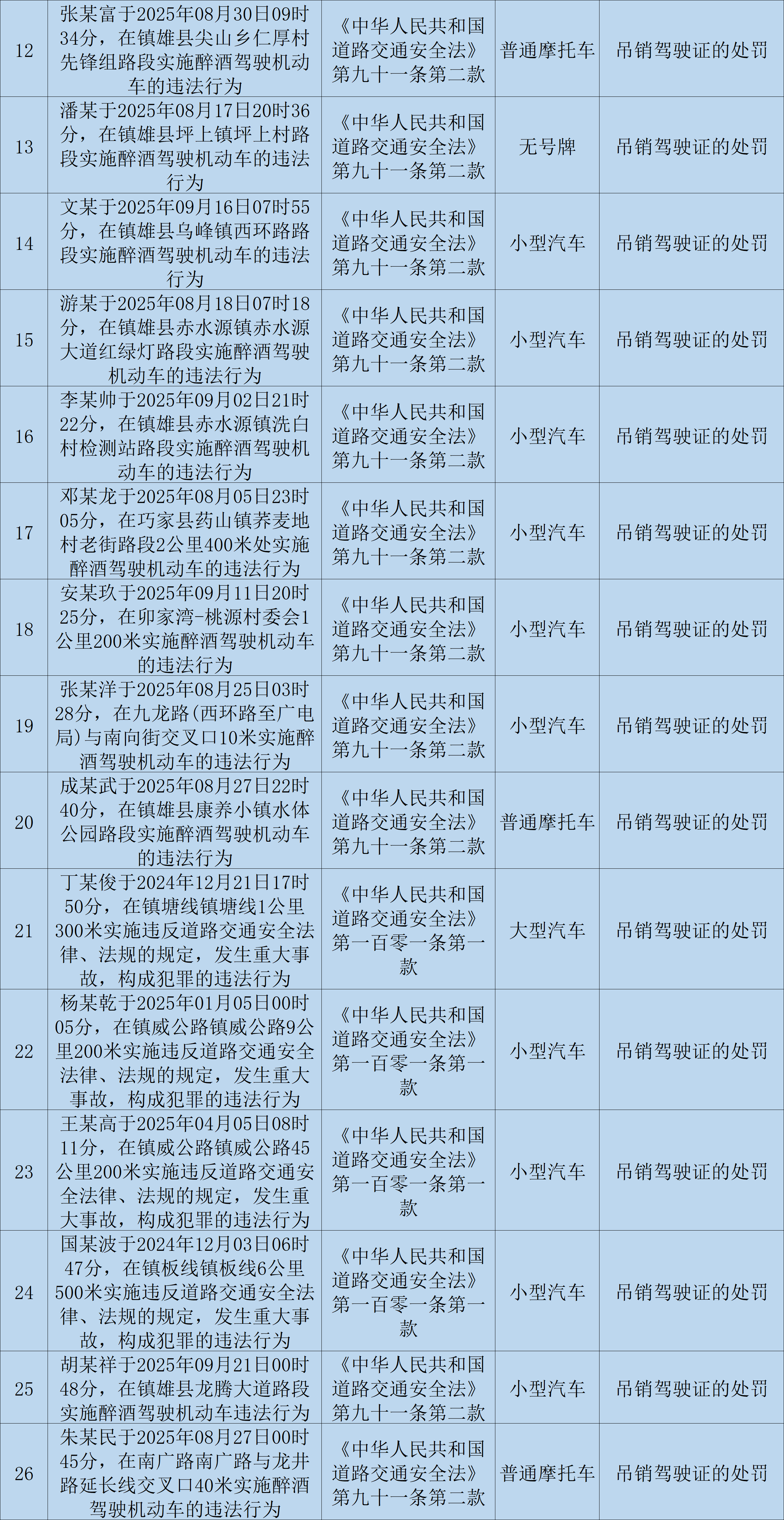 | 12 | 张某富于2025年08月30日09时34分，在镇雄县尖山乡仁厚村先锋组路段实施醉酒驾驶机动车的违法行为 | 《中华人民共和国道路交通安全法》第九十一条第二款 | 普通摩托车 | 吊销驾驶证的处罚 |
|---|---|---|---|---|
| 13 | 潘某于2025年08月17日20时36分，在镇雄县坪上镇坪上村路段实施醉酒驾驶机动车的违法行为 | 《中华人民共和国道路交通安全法》第九十一条第二款 | 无号牌 | 吊销驾驶证的处罚 |
| 14 | 文某于2025年09月16日07时55分，在镇雄县乌峰镇西环路路段实施醉酒驾驶机动车的违法行为 | 《中华人民共和国道路交通安全法》第九十一条第二款 | 小型汽车 | 吊销驾驶证的处罚 |
| 15 | 游某于2025年08月18日07时18分，在镇雄县赤水源镇赤水源大道红绿灯路段实施醉酒驾驶机动车的违法行为 | 《中华人民共和国道路交通安全法》第九十一条第二款 | 小型汽车 | 吊销驾驶证的处罚 |
| 16 | 李某帅于2025年09月02日21时22分，在镇雄县赤水源镇洗白村检测站路段实施醉酒驾驶机动车的违法行为 | 《中华人民共和国道路交通安全法》第九十一条第二款 | 小型汽车 | 吊销驾驶证的处罚 |
| 17 | 邓某龙于2025年08月05日23时05分，在巧家县药山镇荞麦地村老街路段2公里400米处实施醉酒驾驶机动车的违法行为 | 《中华人民共和国道路交通安全法》第九十一条第二款 | 小型汽车 | 吊销驾驶证的处罚 |
| 18 | 安某玖于2025年09月11日20时25分，在卯家湾-桃源村委会1公里200米实施醉酒驾驶机动车的违法行为 | 《中华人民共和国道路交通安全法》第九十一条第二款 | 小型汽车 | 吊销驾驶证的处罚 |
| 19 | 张某洋于2025年08月25日03时28分，在九龙路(西环路至广电局)与南向街交叉口10米实施醉酒驾驶机动车的违法行为 | 《中华人民共和国道路交通安全法》第九十一条第二款 | 小型汽车 | 吊销驾驶证的处罚 |
| 20 | 成某武于2025年08月27日22时40分，在镇雄县康养小镇水体公园路段实施醉酒驾驶机动车的违法行为 | 《中华人民共和国道路交通安全法》第九十一条第二款 | 普通摩托车 | 吊销驾驶证的处罚 |
| 21 | 丁某俊于2024年12月21日17时50分，在镇塘线镇塘线1公里300米实施违反道路交通安全法律、法规的规定，发生重大事故，构成犯罪的违法行为 | 《中华人民共和国道路交通安全法》第一百零一条第一款 | 大型汽车 | 吊销驾驶证的处罚 |
| 22 | 杨某乾于2025年01月05日00时05分，在镇威公路镇威公路9公里200米实施违反道路交通安全法律、法规的规定，发生重大事故，构成犯罪的违法行为 | 《中华人民共和国道路交通安全法》第一百零一条第一款 | 小型汽车 | 吊销驾驶证的处罚 |
| 23 | 王某高于2025年04月05日08时11分，在镇威公路镇威公路45公里200米实施违反道路交通安全法律、法规的规定，发生重大事故，构成犯罪的违法行为 | 《中华人民共和国道路交通安全法》第一百零一条第一款 | 小型汽车 | 吊销驾驶证的处罚 |
| 24 | 国某波于2024年12月03日06时47分，在镇板线镇板线6公里500米实施违反道路交通安全法律、法规的规定，发生重大事故，构成犯罪的违法行为 | 《中华人民共和国道路交通安全法》第一百零一条第一款 | 小型汽车 | 吊销驾驶证的处罚 |
| 25 | 胡某祥于2025年09月21日00时48分，在镇雄县龙腾大道路段实施醉酒驾驶机动车违法行为 | 《中华人民共和国道路交通安全法》第九十一条第二款 | 小型汽车 | 吊销驾驶证的处罚 |
| 26 | 朱某民于2025年08月27日00时45分，在南广路南广路与龙井路延长线交叉口40米实施醉酒驾驶机动车的违法行为 | 《中华人民共和国道路交通安全法》第九十一条第二款 | 普通摩托车 | 吊销驾驶证的处罚 |